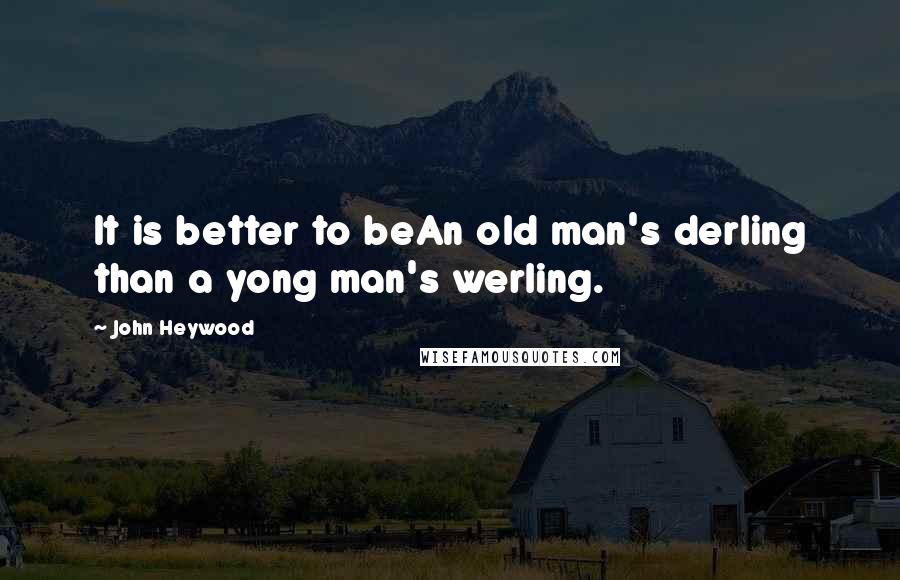 It is better to beAn old man's derling than a yong man's werling.

- John Heywood

WISEFAMOUSQUOTES.COM